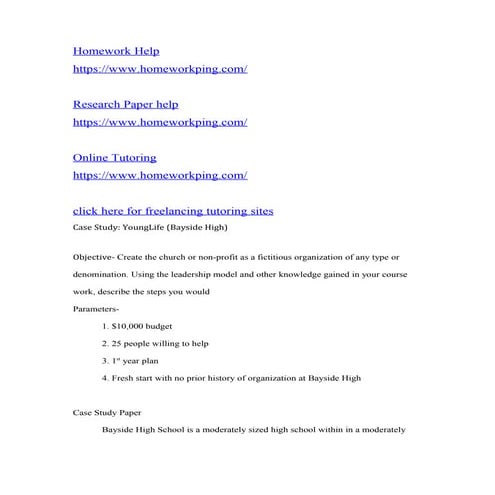 Homework Help
https://www.homeworkping.com/

Research Paper help
https://www.homeworkping.com/

Online Tutoring
https://www.homeworkping.com/

click here for freelancing tutoring sites
Case Study: YoungLife (Bayside High)

Objective- Create the church or non-profit as a fictitious organization of any type or denomination. Using the leadership model and other knowledge gained in your course work, describe the steps you would

Parameters-

1. $10,000 budget
2. 25 people willing to help
3. 1st year plan
4. Fresh start with no prior history of organization at Bayside High

Case Study Paper

Bayside High School is a moderately sized high school within in a moderately